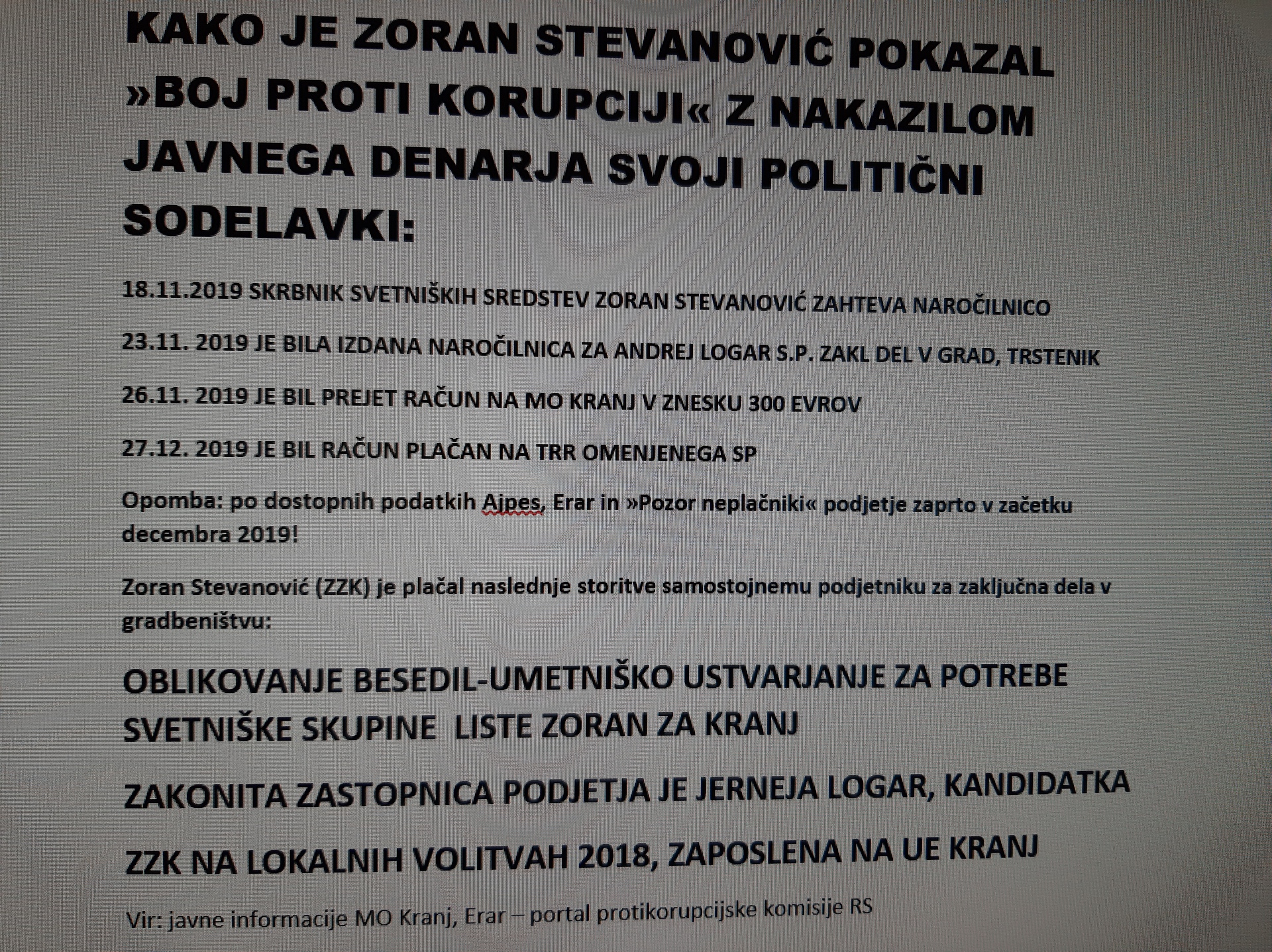 KAKO JE ZORAN STEVANOVIĆ POKAZAL »BOJ PROTI KORUPCIJI« Z NAKAZILOM JAVNEGA DENARJA SVOJI POLITIČNI SODELAVKI:

18.11.2019 SKRBNIK SVETNIŠKIH SREDSTEV ZORAN STEVANOVIĆ ZAHTEVA NAROČILNICO

23.11. 2019 JE BILA IZDANA NAROČILNICA ZA ANDREJ LOGAR S.P. ZAKL DEL V GRAD, TRSTENIK

26.11. 2019 JE BIL PREJET RAČUN NA MO KRANJ V ZNESKU 300 EVROV

27.12. 2019 JE BIL RAČUN PLAČAN NA TRR OMENJENEGA SP

Opomba: po dostopnih podatkih Ajpes, Erar in »Pozor neplačniki« podjetje zaprto v začetku decembra 2019!

Zoran Stevanović (ZZK) je plačal naslednje storitve samostojnemu podjetniku za zaključna dela v gradbeništvu:

OBLIKOVANJE BESEDIL-UMETNIŠKO USTVARJANJE ZA POTREBE SVETNIŠKE SKUPINE LISTE ZORAN ZA KRANJ

ZAKONITA ZASTOPNICA PODJETJA JE JERNEJA LOGAR, KANDIDATKA

ZZK NA LOKALNIH VOLITVAH 2018, ZAPOSLENA NA UE KRANJ

Vir: javne informacije MO Kranj, Erar – portal protikorupcijske komisije RS